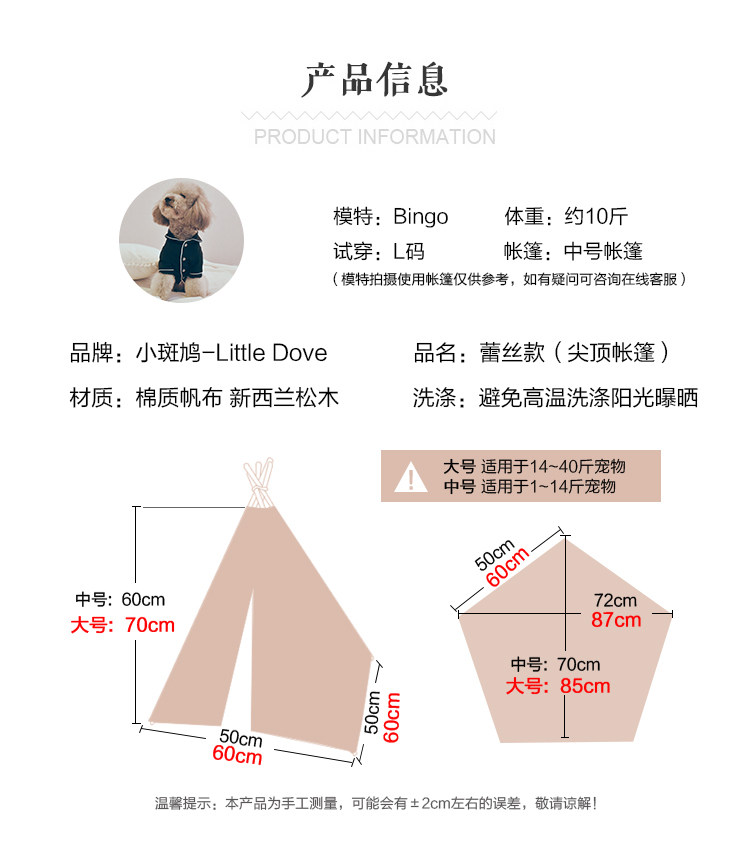 产品信息

PRODUCT INFORMATION

模特：Bingo 体重：约10斤
试穿：L码 帐篷：中号帐篷
（模特拍摄使用帐篷仅供参考，如有疑问可咨询在线客服）

品牌：小斑鸠-Little Dove 品名：蕾丝款（尖顶帐篷）
材质：棉质帆布 新西兰松木 洗涤：避免高温洗涤阳光曝晒

大号 适用于14~40斤宠物
中号 适用于1~14斤宠物

中号：60cm
大号：70cm

50cm
60cm

50cm
60cm

50cm
60cm

72cm
87cm

中号：70cm
大号：85cm

温馨提示：本产品为手工测量，可能会有±2cm左右的误差，敬请谅解！